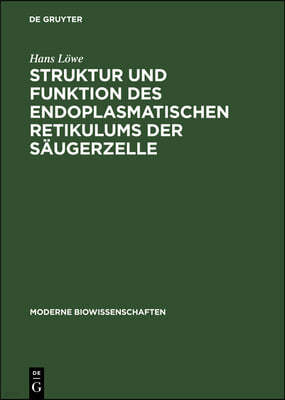 DE GRUYTER

Hans Löwe

STRUKTUR UND FUNKTION DES ENDOPLASMATISCHEN RETIKULUMS DER SÄUGERZELLE

MODERNE BIOWISSENSCHAFTEN

DE G